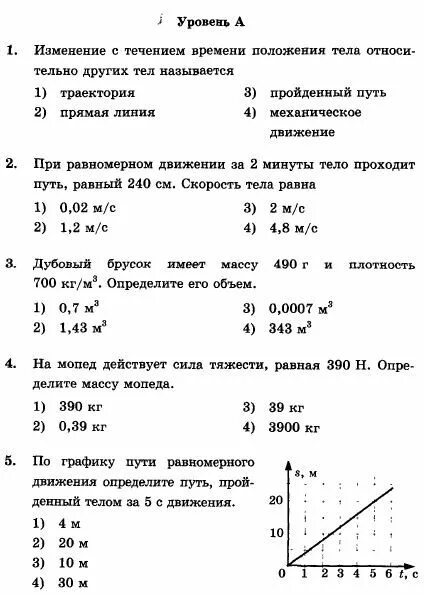 Уровень А

1. Изменение с течением времени положения тела относительно других тел называется

1) траектория
2) прямая линия
3) пройденный путь
4) механическое движение

2. При равномерном движении за 2 минуты тело проходит путь, равный 240 см. Скорость тела равна

1) 0,02 м/с
2) 1,2 м/с
3) 2 м/с
4) 4,8 м/с

3. Дубовый брусок имеет массу 490 г и плотность 700 кг/м$^3$. Определите его объем.

1) 0,7 м$^3$
2) 1,43 м$^3$
3) 0,0007 м$^3$
4) 343 м$^3$

4. На мопед действует сила тяжести, равная 390 Н. Определите массу мопеда.

1) 390 кг
2) 0,39 кг
3) 39 кг
4) 3900 кг

5. По графику пути равномерного движения определите путь, пройденный телом за 5 с движения.

1) 4 м
2) 20 м
3) 10 м
4) 30 м

s, м
20
10
0 1 2 3 4 5 6 t, с